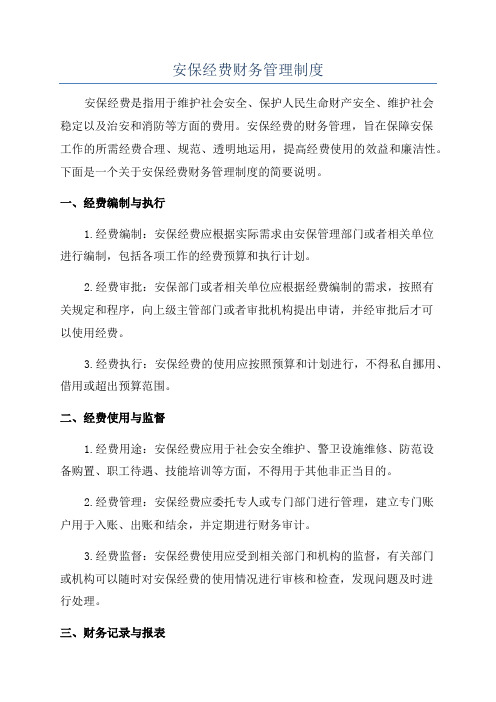 安保经费财务管理制度

安保经费是指用于维护社会安全、保护人民生命财产安全、维护社会稳定以及治安和消防等方面的费用。安保经费的财务管理，旨在保障安保工作的所需经费合理、规范、透明地运用，提高经费使用的效益和廉洁性。下面是一个关于安保经费财务管理制度的简要说明。

一、经费编制与执行

1.经费编制：安保经费应根据实际需求由安保管理部门或者相关单位进行编制，包括各项工作的经费预算和执行计划。

2.经费审批：安保部门或者相关单位应根据经费编制的需求，按照有关规定和程序，向上级主管部门或者审批机构提出申请，并经审批后才可以使用经费。

3.经费执行：安保经费的使用应按照预算和计划进行，不得私自挪用、借用或超出预算范围。

二、经费使用与监督

1.经费用途：安保经费应用于社会安全维护、警卫设施维修、防范设备购置、职工待遇、技能培训等方面，不得用于其他非正当目的。

2.经费管理：安保经费应委托专人或专门部门进行管理，建立专门账户用于入账、出账和结余，并定期进行财务审计。

3.经费监督：安保经费使用应受到相关部门和机构的监督，有关部门或机构可以随时对安保经费的使用情况进行审核和检查，发现问题及时进行处理。

三、财务记录与报表